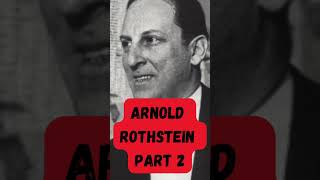 ARNOLD
ROTHSTEIN
PART 2